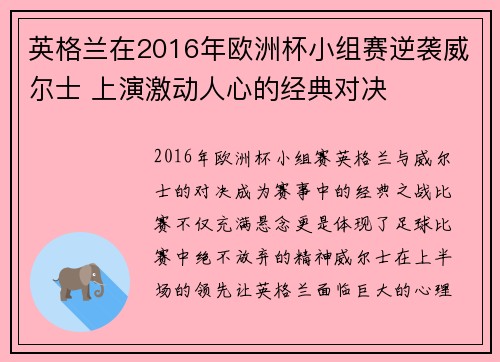 英格兰在2016年欧洲杯小组赛逆袭威尔士 上演激动人心的经典对决

2016年欧洲杯小组赛英格兰与威尔士的对决成为赛事中的经典之战比赛不仅充满悬念更是体现了足球比赛中绝不放弃的精神威尔士在上半场的领先让英格兰面临巨大的心理